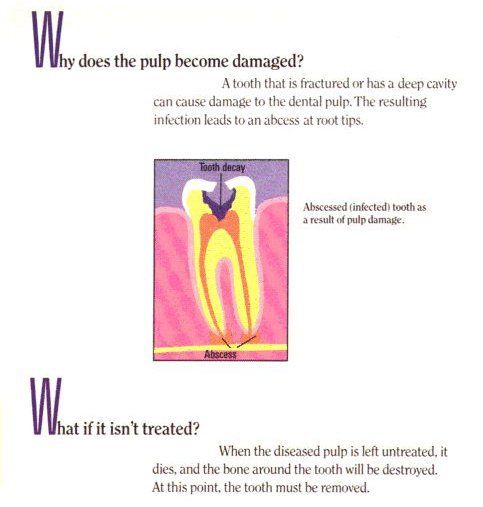 Why does the pulp become damaged?

A tooth that is fractured or has a deep cavity can cause damage to the dental pulp. The resulting infection leads to an abcess at root tips.

Tooth decay

Abscess

Abscessed (infected) tooth as a result of pulp damage.

What if it isn't treated?

When the diseased pulp is left untreated, it dies, and the bone around the tooth will be destroyed. At this point, the tooth must be removed.